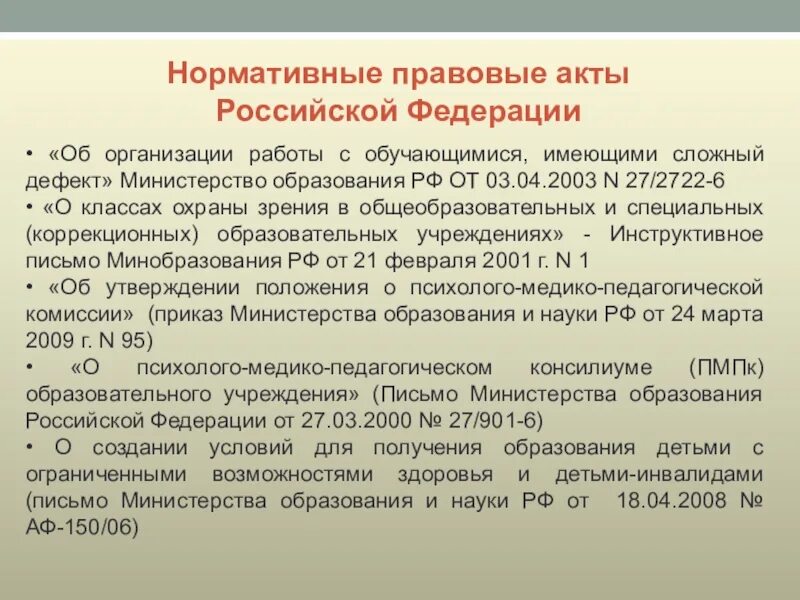 Нормативные правовые акты Российской Федерации

• «Об организации работы с обучающимися, имеющими сложный дефект» Министерство образования РФ ОТ 03.04.2003 N 27/2722-6

• «О классах охраны зрения в общеобразовательных и специальных (коррекционных) образовательных учреждениях» - Инструктивное письмо Минобразования РФ от 21 февраля 2001 г. N 1

• «Об утверждении положения о психолого-медико-педагогической комиссии» (приказ Министерства образования и науки РФ от 24 марта 2009 г. N 95)

• «О психолого-медико-педагогическом консилиуме (ПМПк) образовательного учреждения» (Письмо Министерства образования Российской Федерации от 27.03.2000 № 27/901-6)

• О создании условий для получения образования детьми с ограниченными возможностями здоровья и детьми-инвалидами (письмо Министерства образования и науки РФ от 18.04.2008 № АФ-150/06)